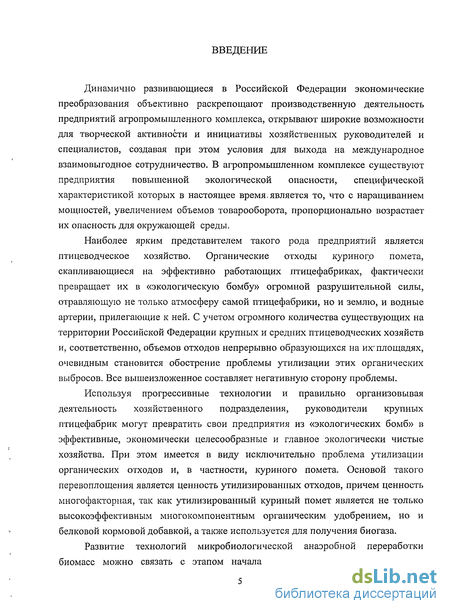 ВВЕДЕНИЕ

Динамично развивающиеся в Российской Федерации экономические преобразования объективно раскрепощают производственную деятельность предприятий агропромышленного комплекса, открывают широкие возможности для творческой активности и инициативы хозяйственных руководителей и специалистов, создавая при этом условия для выхода на международное взаимовыгодное сотрудничество. В агропромышленном комплексе существуют предприятия повышенной экологической опасности, специфической характеристикой которых в настоящее время является то, что с наращиванием мощностей, увеличением объемов товарооборота, пропорционально возрастает их опасность для окружающей среды.

Наиболее ярким представителем такого рода предприятий является птицеводческое хозяйство. Органические отходы куриного помета, скапливающиеся на эффективно работающих птицефабриках, фактически превращает их в «экологическую бомбу» огромной разрушительной силы, отравляющую не только атмосферу самой птицефабрики, но и землю, и водные артерии, прилегающие к ней. С учетом огромного количества существующих на территории Российской Федерации крупных и средних птицеводческих хозяйств и, соответственно, объемов отходов непрерывно образующихся на их площадях, очевидным становится обострение проблемы утилизации этих органических выбросов. Все вышеизложенное составляет негативную сторону проблемы.

Используя прогрессивные технологии и правильно организовывая деятельность хозяйственного подразделения, руководители крупных птицефабрик могут превратить свои предприятия из «экологических бомб» в эффективные, экономически целесообразные и главное экологически чистые хозяйства. При этом имеется в виду исключительно проблема утилизации органических отходов и, в частности, куриного помета. Основой такого перевоплощения является ценность утилизированных отходов, причем ценность многофакторная, так как утилизированный куриный помет является не только высокоэффективным многокомпонентным органическим удобрением, но и белковой кормовой добавкой, а также используется для получения биогаза.

Развитие технологий микробиологической анаэробной переработки биомасс можно связать с этапом начала

5

dsLib.net
библиотека диссертаций